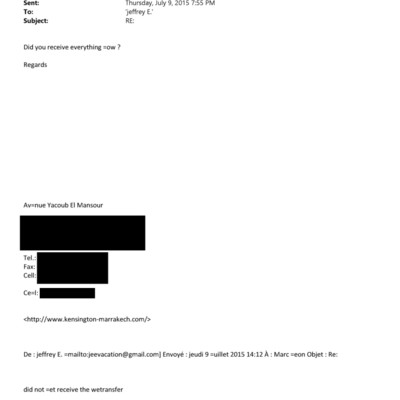 Sent: Thursday, July 9, 2015 7:55 PM
To: 'jeffrey E.'
Subject: RE:

Did you receive everything =ow ?

Regards

Av=nue Yacoub El Mansour

Tel.:
Fax:
Cell:

Ce=l:

<http://www.kensington-marrakech.com/>

De : jeffrey E. =mailto:jeevacation@gmail.com] Envoyé : jeudi 9 =uillet 2015 14:12 À : Marc =eon Objet : Re:

did not =et receive the wetransfer